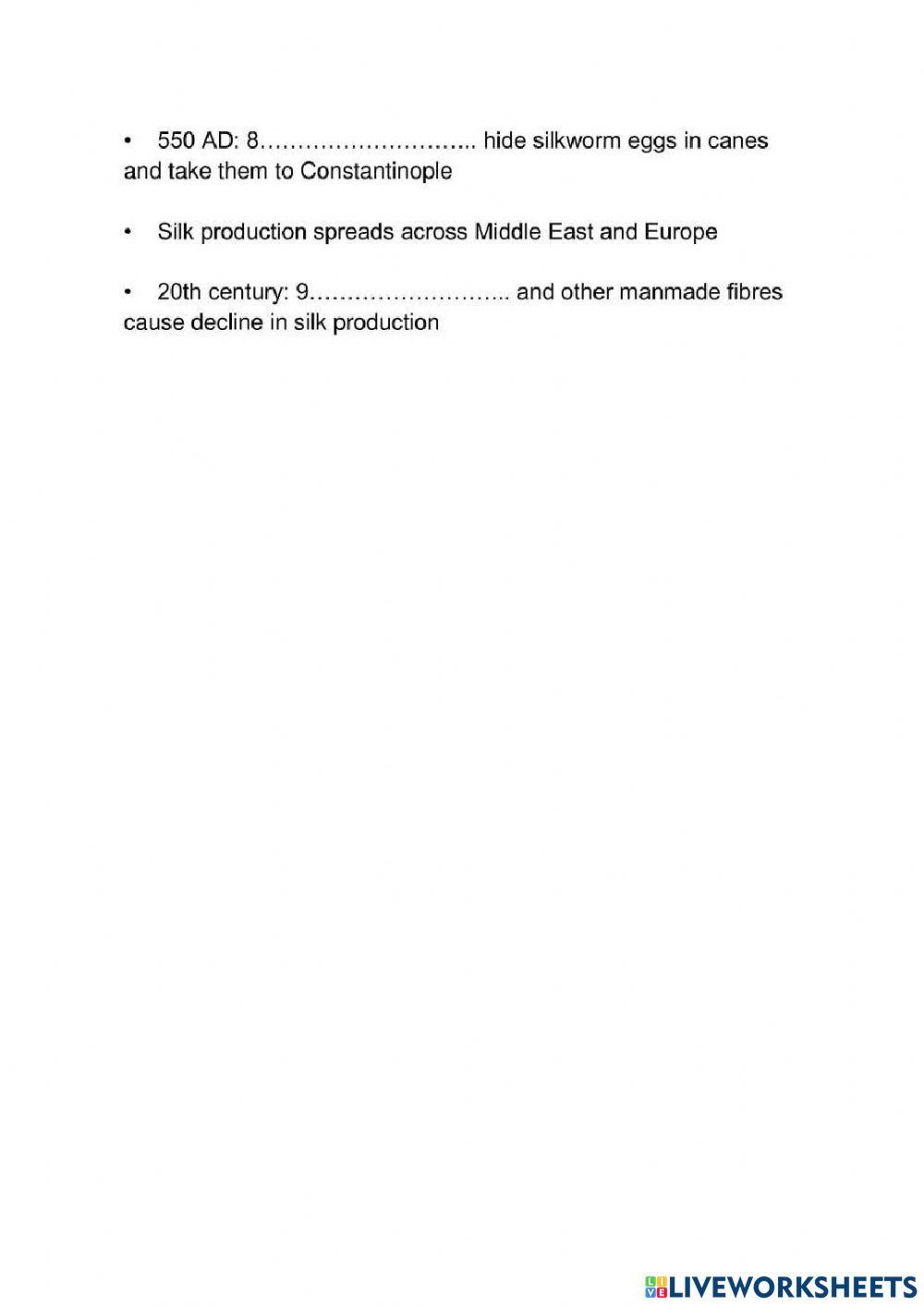 • 550 AD: 8……………………….. hide silkworm eggs in canes and take them to Constantinople

• Silk production spreads across Middle East and Europe

• 20th century: 9…………………….. and other manmade fibres cause decline in silk production

LIVEWORKSHEETS